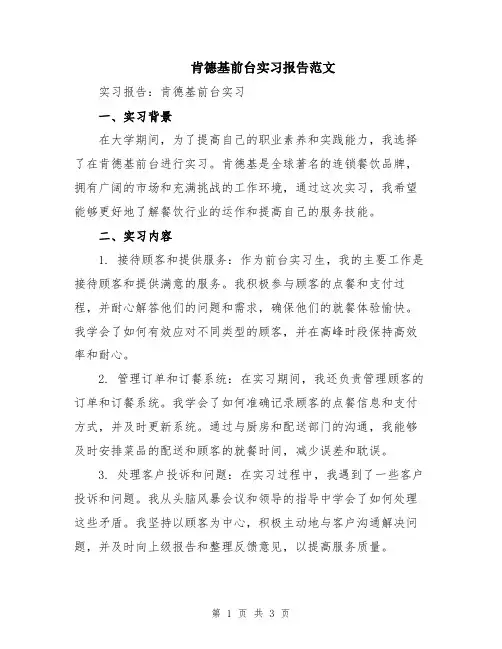 肯德基前台实习报告范文

实习报告：肯德基前台实习

一、实习背景

在大学期间，为了提高自己的职业素养和实践能力，我选择了在肯德基前台进行实习。肯德基是全球著名的连锁餐饮品牌，拥有广阔的市场和充满挑战的工作环境，通过这次实习，我希望能够更好地了解餐饮行业的运作和提高自己的服务技能。

二、实习内容

1. 接待顾客和提供服务：作为前台实习生，我的主要工作是接待顾客和提供满意的服务。我积极参与顾客的点餐和支付过程，并耐心解答他们的问题和需求，确保他们的就餐体验愉快。我学会了如何有效应对不同类型的顾客，并在高峰时段保持高效率和耐心。

2. 管理订单和订餐系统：在实习期间，我还负责管理顾客的订单和订餐系统。我学会了如何准确记录顾客的点餐信息和支付方式，并及时更新系统。通过与厨房和配送部门的沟通，我能够及时安排菜品的配送和顾客的就餐时间，减少误差和耽误。

3. 处理客户投诉和问题：在实习过程中，我遇到了一些客户投诉和问题。我从头脑风暴会议和领导的指导中学会了如何处理这些矛盾。我坚持以顾客为中心，积极主动地与客户沟通解决问题，并及时向上级报告和整理反馈意见，以提高服务质量。

第 1 页 共 3 页